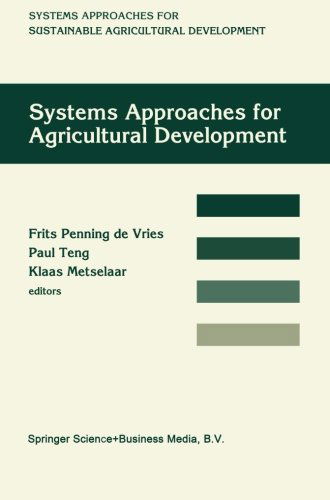 SYSTEMS APPROACHES FOR
SUSTAINABLE AGRICULTURAL DEVELOPMENT

Systems Approaches for Agricultural Development

Frits Penning de Vries
Paul Teng
Klaas Metselaar
editors

Springer Science+Business Media, B.V.